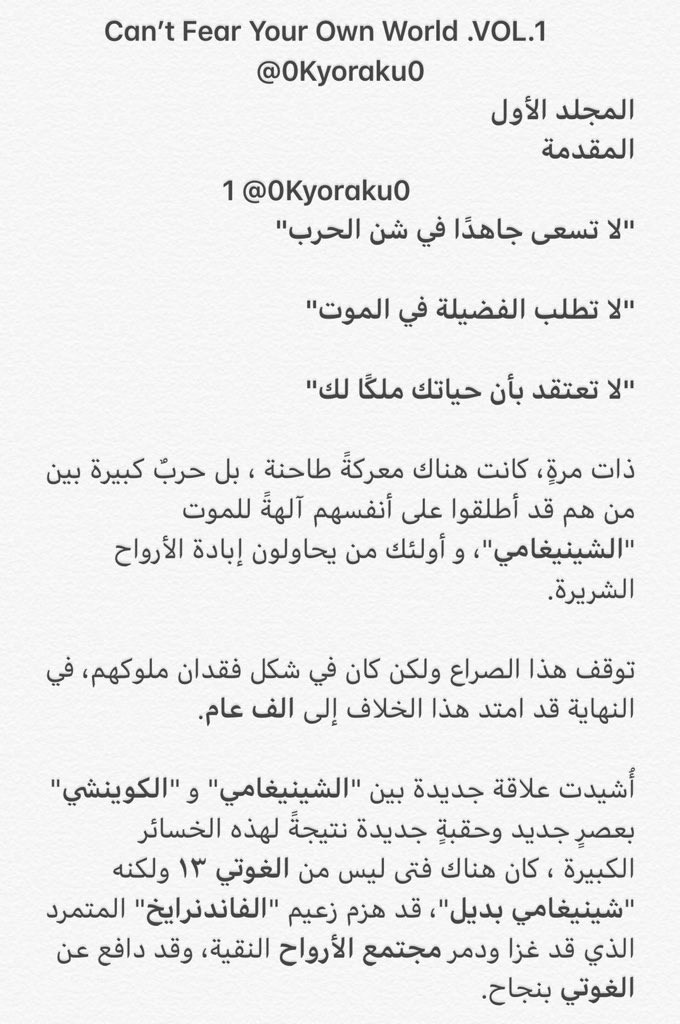 Can’t Fear Your Own World .VOL.1
@0Kyoraku0

المجلد الأول
المقدمة
1 @0Kyoraku0
"لا تسعى جاهدًا في شن الحرب"

"لا تطلب الفضيلة في الموت"

"لا تعتقد بأن حياتك ملكًا لك"

ذات مرةٍ، كانت هناك معركةً طاحنة ، بل حربٌ كبيرة بين من هم قد أطلقوا على أنفسهم آلهةً للموت "الشينيغامي"، و أولئك من يحاولون إبادة الأرواح الشريرة.

توقف هذا الصراع ولكن كان في شكل فقدان ملوكهم، في النهاية قد امتد هذا الخلاف إلى الف عام.

أُشيدت علاقة جديدة بين "الشينيغامي" و "الكوينشي" بعصرٍ جديد وحقبةٍ جديدة نتيجةً لهذه الخسائر الكبيرة ، كان هناك فتى ليس من الغوتي ١٣ ولكنه "شينيغامي بديل"، قد هزم زعيم "الفاندنرايخ" المتمرد الذي قد غزا ودمر مجتمع الأرواح النقية، وقد دافع عن الغوتي بنجاح.